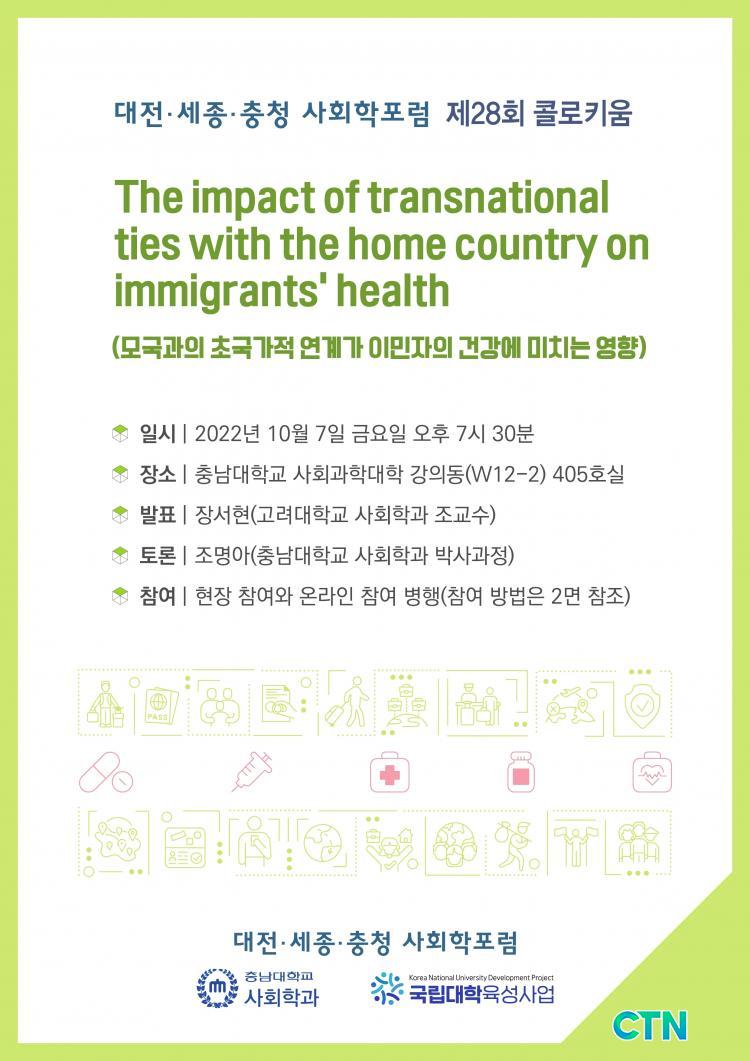 대전·세종·충청 사회학포럼 제28회 콜로키움

The impact of transnational ties with the home country on immigrants' health

(모국과의 초국가적 연계가 이민자의 건강에 미치는 영향)

일시 | 2022년 10월 7일 금요일 오후 7시 30분

장소 | 충남대학교 사회과학대학 강의동(W12-2) 405호실

발표 | 장서현(고려대학교 사회학과 조교수)

토론 | 조명아(충남대학교 사회학과 박사과정)

참여 | 현장 참여와 온라인 참여 병행(참여 방법은 2면 참조)

PASS

대전·세종·충청 사회학포럼

충남대학교 사회학과

Korea National University Development Project 국립대학육성사업

CTN